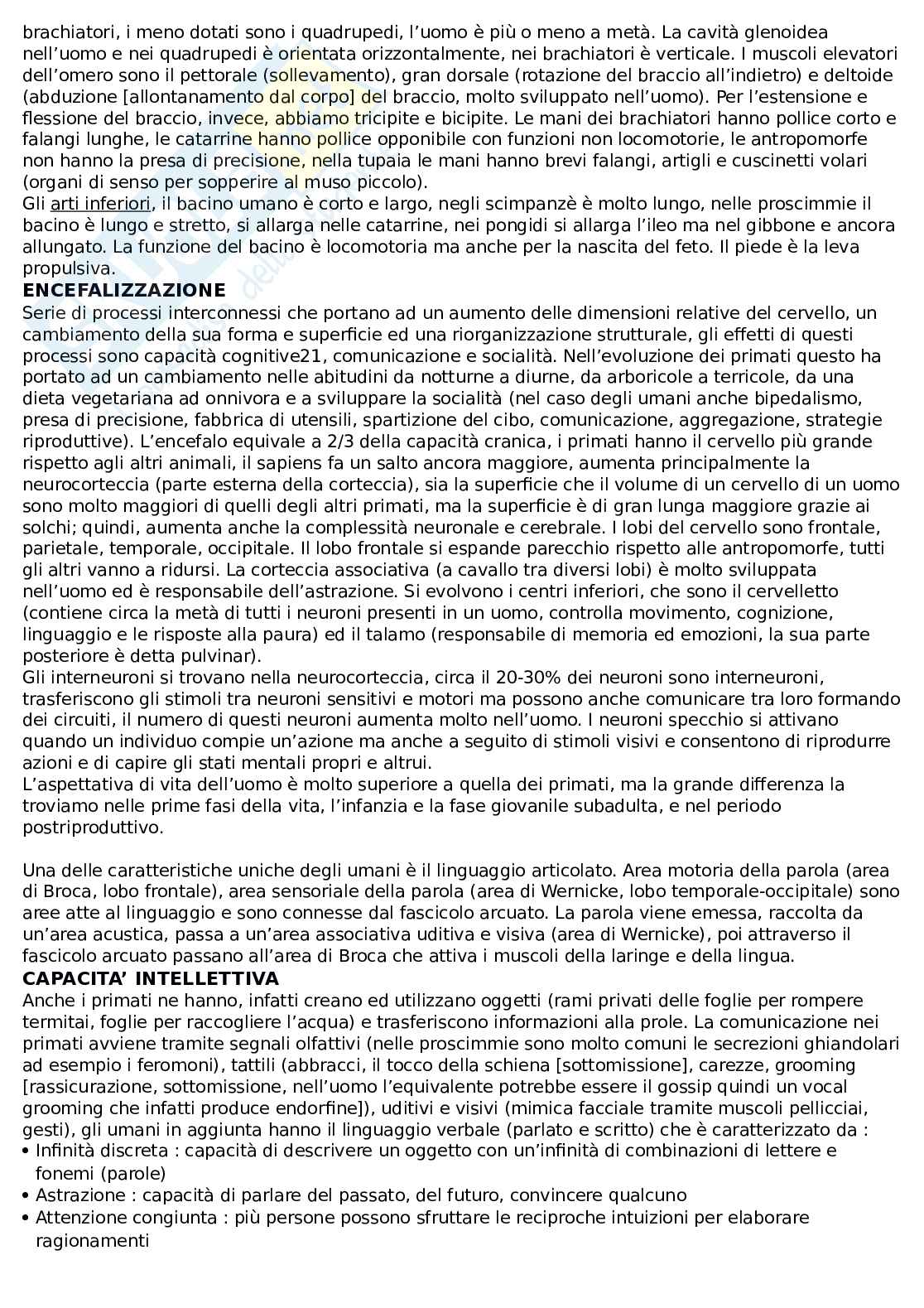 brachiatori, i meno dotati sono i quadrupedi, l'uomo è più o meno a metà. La cavità glenoidea nell'uomo e nei quadrupedi è orientata orizzontalmente, nei brachiatori è verticale. I muscoli elevatori dell'omero sono il pettorale (sollevamento), gran dorsale (rotazione del braccio all'indietro) e deltoide (abduzione [allontanamento dal corpo] del braccio, molto sviluppato nell'uomo). Per l'estensione e flessione del braccio, invece, abbiamo tricipite e bicipite. Le mani dei brachiatori hanno pollice corto e falangi lunghe, le catarrine hanno pollice opponibile con funzioni non locomotorie, le antropomorfe non hanno la presa di precisione, nella tupaia le mani hanno brevi falangi, artigli e cuscinetti volari (organi di senso per sopperire al muso piccolo).
Gli arti inferiori, il bacino umano è corto e largo, negli scimpanzè è molto lungo, nelle proscimmie il bacino è lungo e stretto, si allarga nelle catarrine, nei pongidi si allarga l'ileo ma nel gibbone e ancora allungato. La funzione del bacino è locomotoria ma anche per la nascita del feto. Il piede è la leva propulsiva.
ENCEFALIZZAZIONE
Serie di processi interconnessi che portano ad un aumento delle dimensioni relative del cervello, un cambiamento della sua forma e superficie ed una riorganizzazione strutturale, gli effetti di questi processi sono capacità cognitive21, comunicazione e socialità. Nell'evoluzione dei primati questo ha portato ad un cambiamento nelle abitudini da notturne a diurne, da arboricole a terricole, da una dieta vegetariana ad onnivora e a sviluppare la socialità (nel caso degli umani anche bipedalismo, presa di precisione, fabbrica di utensili, spartizione del cibo, comunicazione, aggregazione, strategie riproduttive). L'encefalo equivale a 2/3 della capacità cranica, i primati hanno il cervello più grande rispetto agli altri animali, il sapiens fa un salto ancora maggiore, aumenta principalmente la neurocorteccia (parte esterna della corteccia), sia la superficie che il volume di un cervello di un uomo sono molto maggiori di quelli degli altri primati, ma la superficie è di gran lunga maggiore grazie ai solchi; quindi, aumenta anche la complessità neuronale e cerebrale. I lobi del cervello sono frontale, parietale, temporale, occipitale. Il lobo frontale si espande parecchio rispetto alle antropomorfe, tutti gli altri vanno a ridursi. La corteccia associativa (a cavallo tra diversi lobi) è molto sviluppata nell'uomo ed è responsabile dell'astrazione. Si evolvono i centri inferiori, che sono il cervelletto (contiene circa la metà di tutti i neuroni presenti in un uomo, controlla movimento, cognizione, linguaggio e le risposte alla paura) ed il talamo (responsabile di memoria ed emozioni, la sua parte posteriore è detta pulvinar).
Gli interneuroni si trovano nella neurocorteccia, circa il 20-30% dei neuroni sono interneuroni, trasferiscono gli stimoli tra neuroni sensitivi e motori ma possono anche comunicare tra loro formando dei circuiti, il numero di questi neuroni aumenta molto nell'uomo. I neuroni specchio si attivano quando un individuo compie un'azione ma anche a seguito di stimoli visivi e consentono di riprodurre azioni e di capire gli stati mentali propri e altrui.
L'aspettativa di vita dell'uomo è molto superiore a quella dei primati, ma la grande differenza la troviamo nelle prime fasi della vita, l'infanzia e la fase giovanile subadulta, e nel periodo postriproduttivo.

Una delle caratteristiche uniche degli umani è il linguaggio articolato. Area motoria della parola (area di Broca, lobo frontale), area sensoriale della parola (area di Wernicke, lobo temporale-occipitale) sono aree atte al linguaggio e sono connesse dal fascicolo arcuato. La parola viene emessa, raccolta da un'area acustica, passa a un'area associativa uditiva e visiva (area di Wernicke), poi attraverso il fascicolo arcuato passano all'area di Broca che attiva i muscoli della laringe e della lingua.
CAPACITA' INTELLETTIVA
Anche i primati ne hanno, infatti creano ed utilizzano oggetti (rami privati delle foglie per rompere termitai, foglie per raccogliere l'acqua) e trasferiscono informazioni alla prole. La comunicazione nei primati avviene tramite segnali olfattivi (nelle proscimmie sono molto comuni le secrezioni ghiandolari ad esempio i feromoni), tattili (abbracci, il tocco della schiena [sottomissione], carezze, grooming [rassicurazione, sottomissione, nell'uomo l'equivalente potrebbe essere il gossip quindi un vocal grooming che infatti produce endorfine]), uditivi e visivi (mimica facciale tramite muscoli pellicciai, gesti), gli umani in aggiunta hanno il linguaggio verbale (parlato e scritto) che è caratterizzato da :
• Infinità discreta : capacità di descrivere un oggetto con un'infinità di combinazioni di lettere e fonemi (parole)
• Astrazione : capacità di parlare del passato, del futuro, convincere qualcuno
• Attenzione congiunta : più persone possono sfruttare le reciproche intuizioni per elaborare ragionamenti